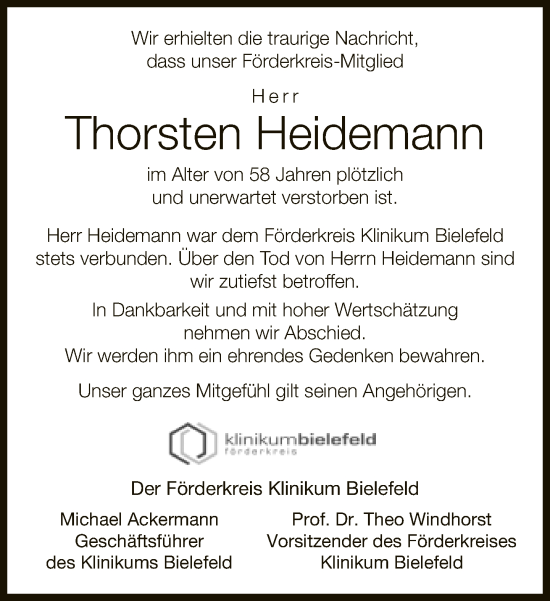 Wir erhielten die traurige Nachricht, dass unser Förderkreis-Mitglied

Herr

Thorsten Heidemann

im Alter von 58 Jahren plötzlich und unerwartet verstorben ist.

Herr Heidemann war dem Förderkreis Klinikum Bielefeld stets verbunden. Über den Tod von Herrn Heidemann sind wir zutiefst betroffen.

In Dankbarkeit und mit hoher Wertschätzung nehmen wir Abschied. Wir werden ihm ein ehrendes Gedenken bewahren.

Unser ganzes Mitgefühl gilt seinen Angehörigen.

klinikumbielefeld
förderkreis

Der Förderkreis Klinikum Bielefeld

Michael Ackermann
Geschäftsführer
des Klinikums Bielefeld

Prof. Dr. Theo Windhorst
Vorsitzender des Förderkreises
Klinikum Bielefeld